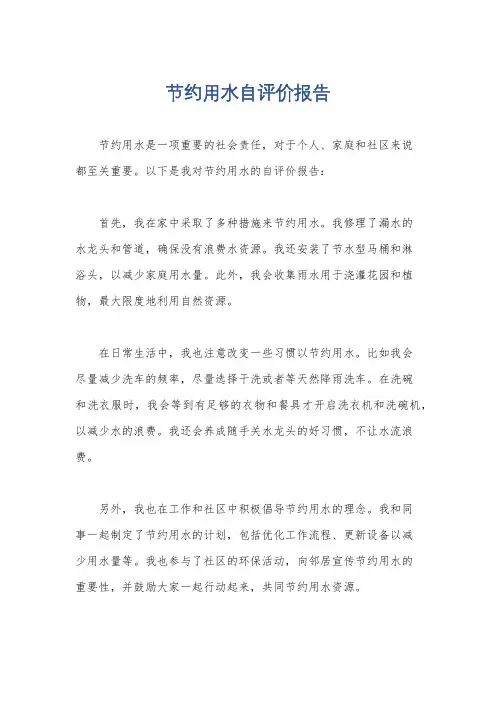 节约用水自评价报告

节约用水是一项重要的社会责任，对于个人、家庭和社区来说都至关重要。以下是我对节约用水的自评价报告：

首先，我在家中采取了多种措施来节约用水。我修理了漏水的水龙头和管道，确保没有浪费水资源。我还安装了节水型马桶和淋浴头，以减少家庭用水量。此外，我会收集雨水用于浇灌花园和植物，最大限度地利用自然资源。

在日常生活中，我也注意改变一些习惯以节约用水。比如我会尽量减少洗车的频率，尽量选择干洗或者等天然降雨洗车。在洗碗和洗衣服时，我会等到有足够的衣物和餐具才开启洗衣机和洗碗机，以减少水的浪费。我还会养成随手关水龙头的好习惯，不让水流浪费。

另外，我也在工作和社区中积极倡导节约用水的理念。我和同事一起制定了节约用水的计划，包括优化工作流程、更新设备以减少用水量等。我也参与了社区的环保活动，向邻居宣传节约用水的重要性，并鼓励大家一起行动起来，共同节约用水资源。